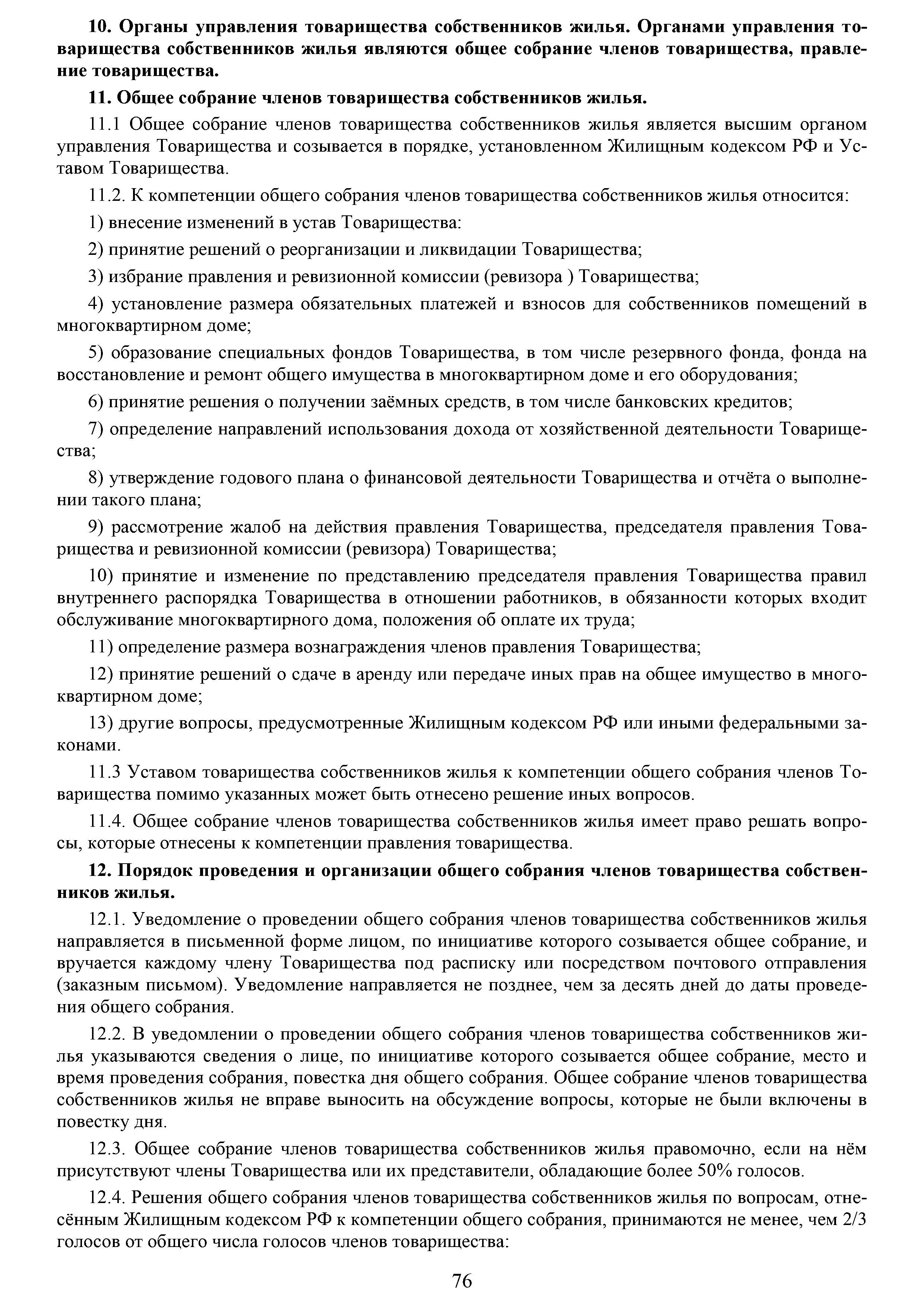 **10. Органы управления товарищества собственников жилья. Органами управления товарищества собственников жилья являются общее собрание членов товарищества, правление товарищества.**

**11. Общее собрание членов товарищества собственников жилья.**

11.1 Общее собрание членов товарищества собственников жилья является высшим органом управления Товарищества и созывается в порядке, установленном Жилищным кодексом РФ и Уставом Товарищества.

11.2. К компетенции общего собрания членов товарищества собственников жилья относится:

1) внесение изменений в устав Товарищества:

2) принятие решений о реорганизации и ликвидации Товарищества;

3) избрание правления и ревизионной комиссии (ревизора ) Товарищества;

4) установление размера обязательных платежей и взносов для собственников помещений в многоквартирном доме;

5) образование специальных фондов Товарищества, в том числе резервного фонда, фонда на восстановление и ремонт общего имущества в многоквартирном доме и его оборудования;

6) принятие решения о получении заёмных средств, в том числе банковских кредитов;

7) определение направлений использования дохода от хозяйственной деятельности Товарищества;

8) утверждение годового плана о финансовой деятельности Товарищества и отчёта о выполнении такого плана;

9) рассмотрение жалоб на действия правления Товарищества, председателя правления Товарищества и ревизионной комиссии (ревизора) Товарищества;

10) принятие и изменение по представлению председателя правления Товарищества правил внутреннего распорядка Товарищества в отношении работников, в обязанности которых входит обслуживание многоквартирного дома, положения об оплате их труда;

11) определение размера вознаграждения членов правления Товарищества;

12) принятие решений о сдаче в аренду или передаче иных прав на общее имущество в многоквартирном доме;

13) другие вопросы, предусмотренные Жилищным кодексом РФ или иными федеральными законами.

11.3 Уставом товарищества собственников жилья к компетенции общего собрания членов Товарищества помимо указанных может быть отнесено решение иных вопросов.

11.4. Общее собрание членов товарищества собственников жилья имеет право решать вопросы, которые отнесены к компетенции правления товарищества.

**12. Порядок проведения и организации общего собрания членов товарищества собственников жилья.**

12.1. Уведомление о проведении общего собрания членов товарищества собственников жилья направляется в письменной форме лицом, по инициативе которого созывается общее собрание, и вручается каждому члену Товарищества под расписку или посредством почтового отправления (заказным письмом). Уведомление направляется не позднее, чем за десять дней до даты проведения общего собрания.

12.2. В уведомлении о проведении общего собрания членов товарищества собственников жилья указываются сведения о лице, по инициативе которого созывается общее собрание, место и время проведения собрания, повестка дня общего собрания. Общее собрание членов товарищества собственников жилья не вправе выносить на обсуждение вопросы, которые не были включены в повестку дня.

12.3. Общее собрание членов товарищества собственников жилья правомочно, если на нём присутствуют члены Товарищества или их представители, обладающие более 50% голосов.

12.4. Решения общего собрания членов товарищества собственников жилья по вопросам, отнесённым Жилищным кодексом РФ к компетенции общего собрания, принимаются не менее, чем 2/3 голосов от общего числа голосов членов товарищества:

76